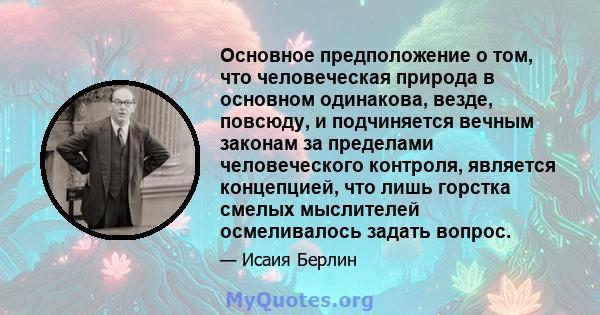 Основное предположение о том, что человеческая природа в основном одинакова, везде, повсюду, и подчиняется вечным законам за пределами человеческого контроля, является концепцией, что лишь горстка смелых мыслителей осмеливалось задать вопрос.

— Исаия Берлин

MyQuotes.org